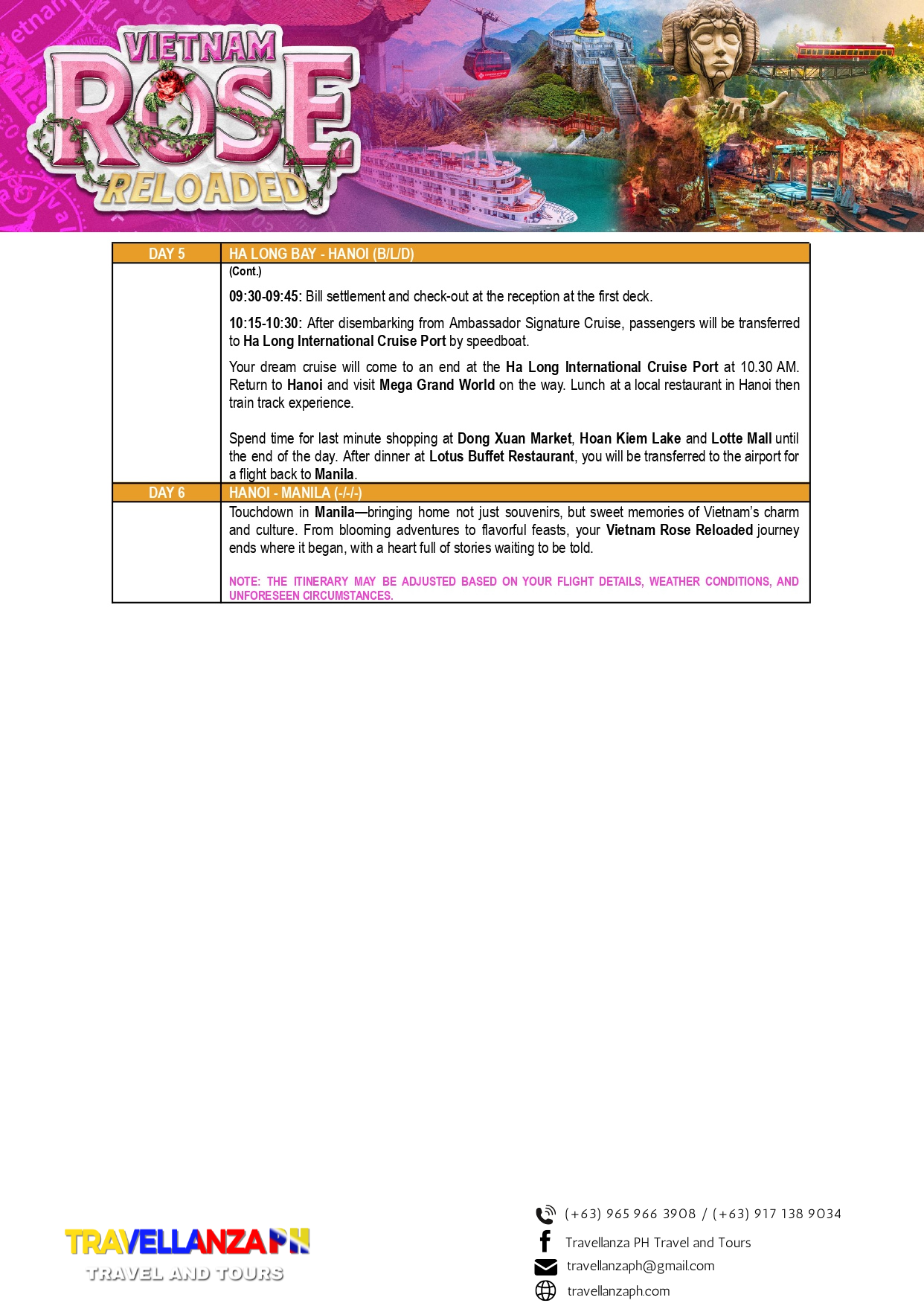 VIETNAM ROSE RELOADED

| DAY 5 | HA LONG BAY - HANOI (B/L/D) |
|---|---|
| | (Cont.) 09:30-09:45: Bill settlement and check-out at the reception at the first deck. 10:15-10:30: After disembarking from Ambassador Signature Cruise, passengers will be transferred to Ha Long International Cruise Port by speedboat. Your dream cruise will come to an end at the Ha Long International Cruise Port at 10.30 AM. Return to Hanoi and visit Mega Grand World on the way. Lunch at a local restaurant in Hanoi then train track experience. Spend time for last minute shopping at Dong Xuan Market, Hoan Kiem Lake and Lotte Mall until the end of the day. After dinner at Lotus Buffet Restaurant, you will be transferred to the airport for a flight back to Manila. |
| DAY 6 | HANOI - MANILA (-/-/-) |
| | Touchdown in Manila—bringing home not just souvenirs, but sweet memories of Vietnam's charm and culture. From blooming adventures to flavorful feasts, your Vietnam Rose Reloaded journey ends where it began, with a heart full of stories waiting to be told. NOTE: THE ITINERARY MAY BE ADJUSTED BASED ON YOUR FLIGHT DETAILS, WEATHER CONDITIONS, AND UNFORESEEN CIRCUMSTANCES. |

TRAVELLANZA PH
TRAVEL AND TOURS

(+63) 965 966 3908 / (+63) 917 138 9034
Travellanza PH Travel and Tours
travellanzaph@gmail.com
travellanzaph.com